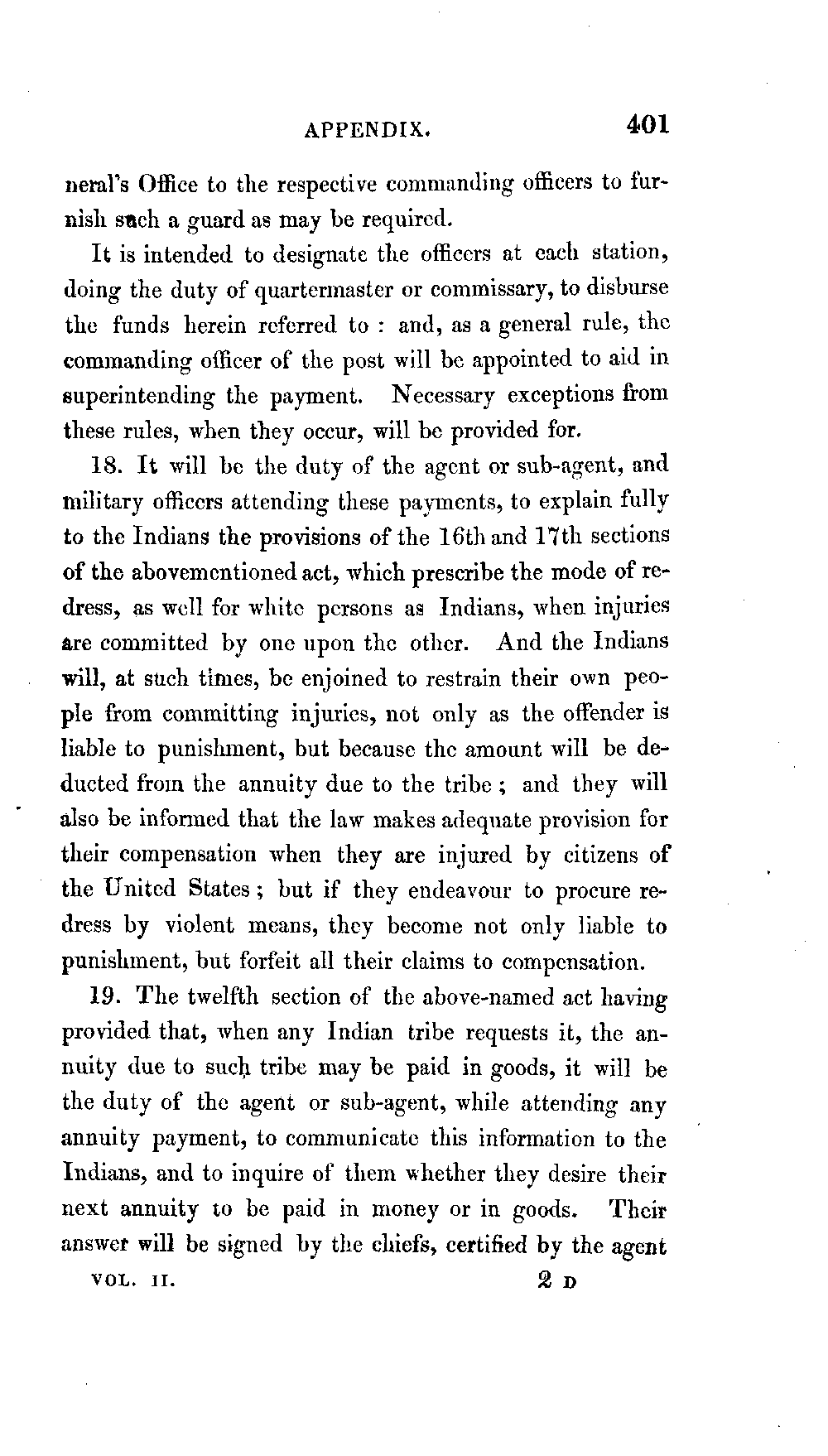 APPENDIX. 401

neral's Office to the respective commanding officers to furnish such a guard as may be required.

It is intended to designate the officers at each station, doing the duty of quartermaster or commissary, to disburse the funds herein referred to : and, as a general rule, the commanding officer of the post will be appointed to aid in superintending the payment. Necessary exceptions from these rules, when they occur, will be provided for.

18. It will be the duty of the agent or sub-agent, and military officers attending these payments, to explain fully to the Indians the provisions of the 16th and 17th sections of the abovementioned act, which prescribe the mode of redress, as well for white persons as Indians, when injuries are committed by one upon the other. And the Indians will, at such times, be enjoined to restrain their own people from committing injuries, not only as the offender is liable to punishment, but because the amount will be deducted from the annuity due to the tribe ; and they will also be informed that the law makes adequate provision for their compensation when they are injured by citizens of the United States ; but if they endeavour to procure redress by violent means, they become not only liable to punishment, but forfeit all their claims to compensation.

19. The twelfth section of the above-named act having provided that, when any Indian tribe requests it, the annuity due to such tribe may be paid in goods, it will be the duty of the agent or sub-agent, while attending any annuity payment, to communicate this information to the Indians, and to inquire of them whether they desire their next annuity to be paid in money or in goods. Their answer will be signed by the chiefs, certified by the agent

VOL. II. 2 D